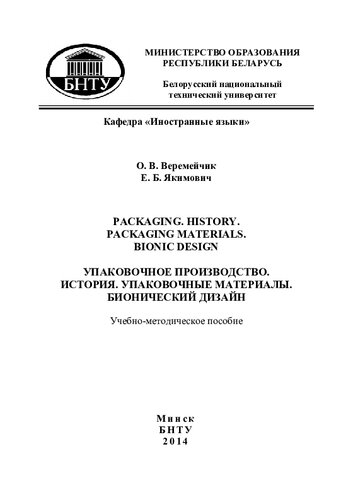 БНТУ

МИНИСТЕРСТВО ОБРАЗОВАНИЯ РЕСПУБЛИКИ БЕЛАРУСЬ

Белорусский национальный технический университет

Кафедра «Иностранные языки»

О. В. Веремейчик
Е. Б. Якимович

PACKAGING. HISTORY.
PACKAGING MATERIALS.
BIONIC DESIGN

УПАКОВОЧНОЕ ПРОИЗВОДСТВО.
ИСТОРИЯ. УПАКОВОЧНЫЕ МАТЕРИАЛЫ.
БИОНИЧЕСКИЙ ДИЗАЙН

Учебно-методическое пособие

Минск
БНТУ
2014